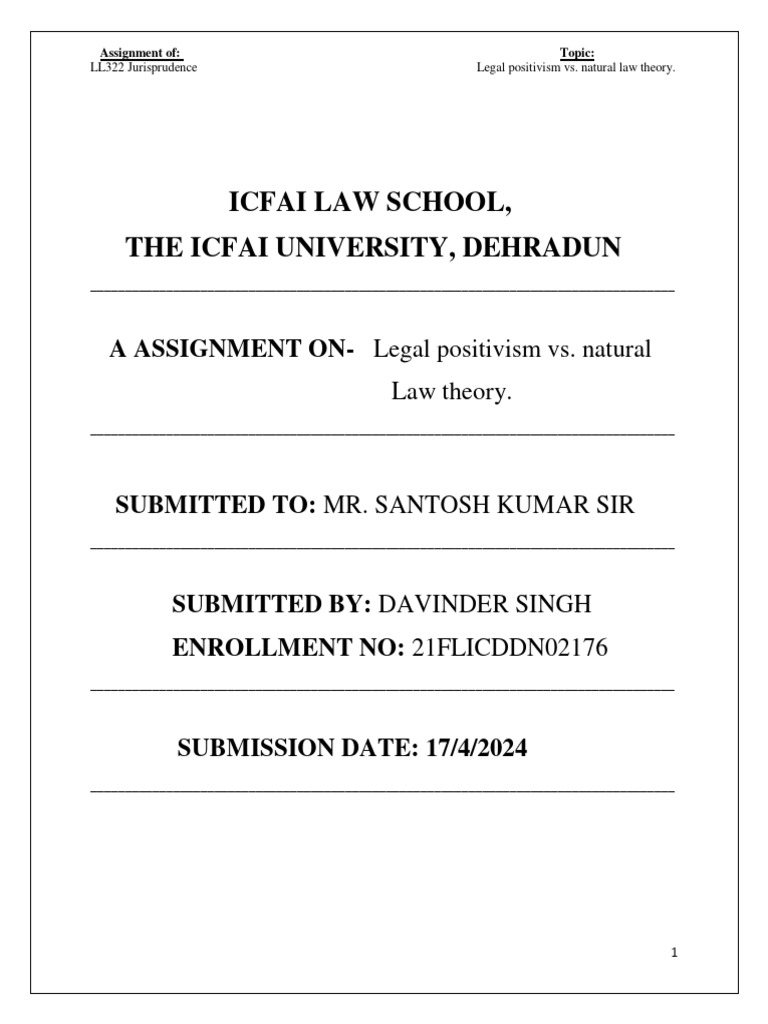 Assignment of:
LL322 Jurisprudence

Topic:
Legal positivism vs. natural law theory.

ICFAI LAW SCHOOL,
THE ICFAI UNIVERSITY, DEHRADUN

A ASSIGNMENT ON- Legal positivism vs. natural Law theory.

SUBMITTED TO: MR. SANTOSH KUMAR SIR

SUBMITTED BY: DAVINDER SINGH
ENROLLMENT NO: 21FLICDDN02176

SUBMISSION DATE: 17/4/2024

1